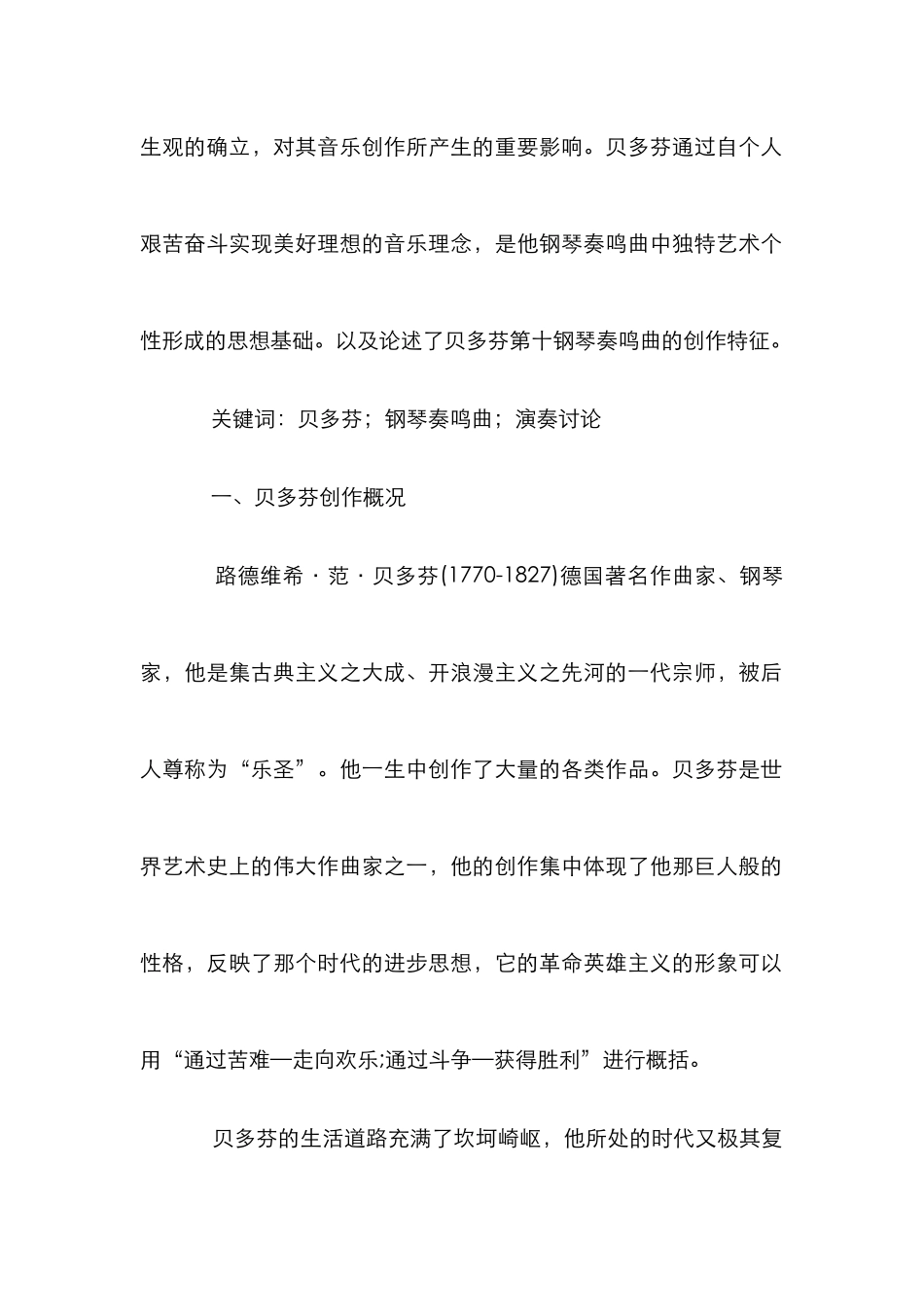 生观的确立，对其音乐创作所产生的重要影响。贝多芬通过自个人艰苦奋斗实现美好理想的音乐理念，是他钢琴奏鸣曲中独特艺术个性形成的思想基础。以及论述了贝多芬第十钢琴奏鸣曲的创作特征。

关键词：贝多芬；钢琴奏鸣曲；演奏讨论

一、贝多芬创作概况

路德维希·范·贝多芬(1770-1827)德国著名作曲家、钢琴家，他是集古典主义之大成、开浪漫主义之先河的一代宗师，被后人尊称为“乐圣”。他一生中创作了大量的各类作品。贝多芬是世界艺术史上的伟大作曲家之一，他的创作集中体现了他那巨人般的性格，反映了那个时代的进步思想，它的革命英雄主义的形象可以用“通过苦难—走向欢乐;通过斗争—获得胜利”进行概括。

贝多芬的生活道路充满了坎坷崎岖，他所处的时代又极其复